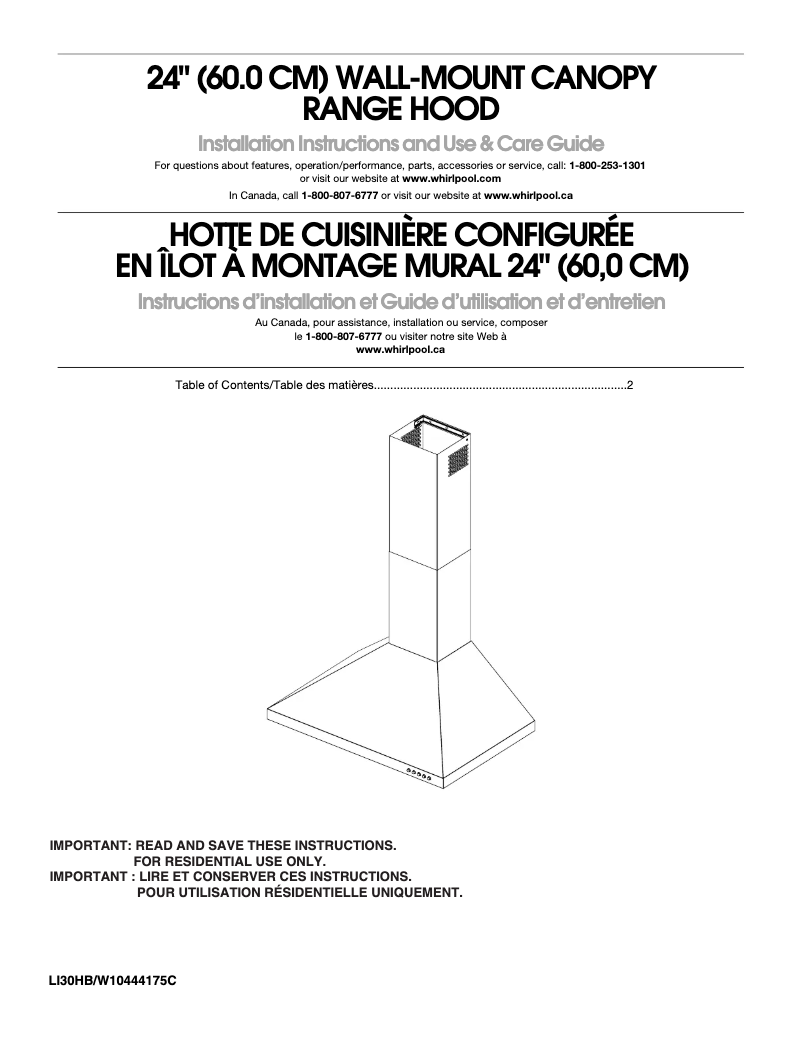 24" (60.0 CM) WALL-MOUNT CANOPY RANGE HOOD

Installation Instructions and Use & Care Guide

For questions about features, operation/performance, parts, accessories or service, call: 1-800-253-1301 or visit our website at www.whirlpool.com

In Canada, call 1-800-807-6777 or visit our website at www.whirlpool.ca

HOTTE DE CUISINIÈRE CONFIGURÉE EN ÎLOT À MONTAGE MURAL 24" (60,0 CM)

Instructions d'installation et Guide d'utilisation et d'entretien

Au Canada, pour assistance, installation ou service, composer le 1-800-807-6777 ou visiter notre site Web à www.whirlpool.ca

Table of Contents/Table des matières............................................................................2

IMPORTANT: READ AND SAVE THESE INSTRUCTIONS.
FOR RESIDENTIAL USE ONLY.
IMPORTANT : LIRE ET CONSERVER CES INSTRUCTIONS.
POUR UTILISATION RÉSIDENTIELLE UNIQUEMENT.

LI30HB/W10444175C